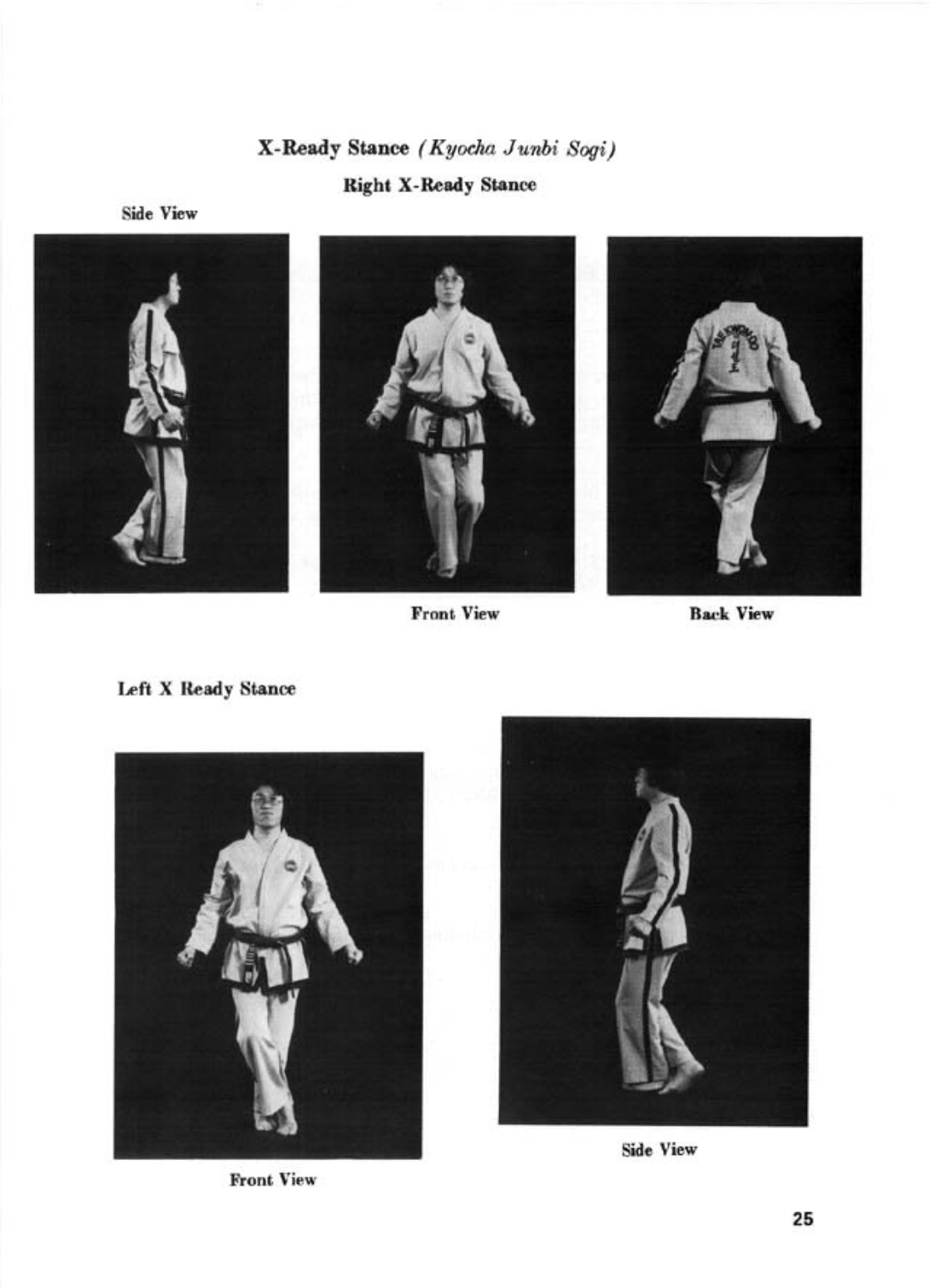 X-Ready Stance (Kyocha Junbi Sogi)

Right X-Ready Stance

Side View

Front View

Back View

Left X Ready Stance

Front View

Side View

25